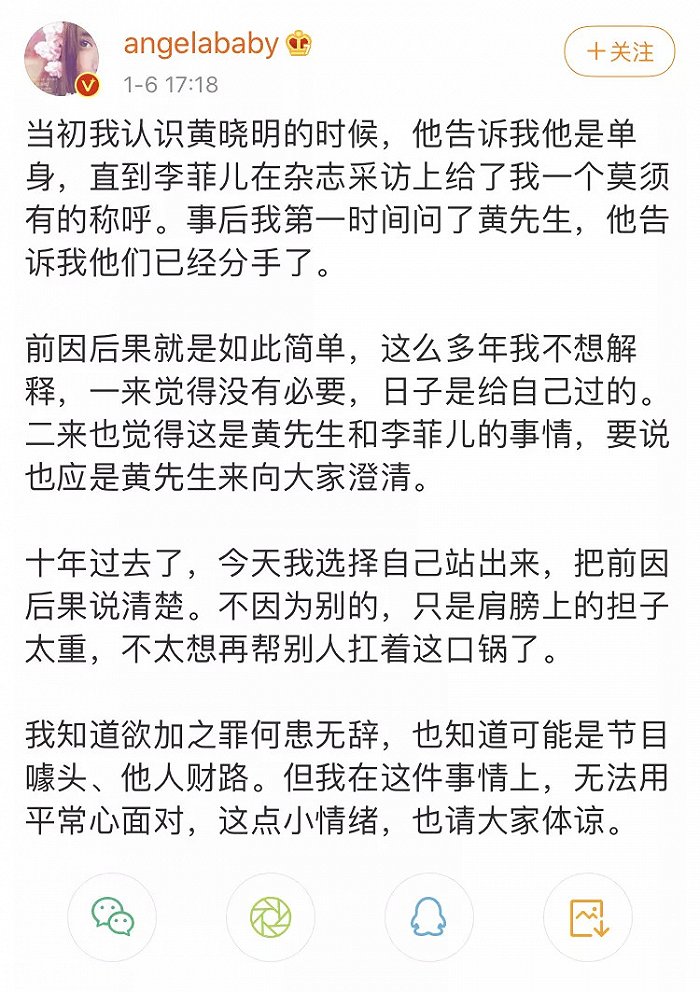 angelababy

1-6 17:18

十关注

当初我认识黄晓明的时候，他告诉我他是单身，直到李菲儿在杂志采访上给了我一个莫须有的称呼。事后我第一时间问了黄先生，他告诉我他们已经分手了。

前因后果就是如此简单，这么多年我不想解释，一来觉得没有必要，日子是给自己过的。二来也觉得这是黄先生和李菲儿的事情，要说也应是黄先生来向大家澄清。

十年过去了，今天我选择自己站出来，把前因后果说清楚。不因为别的，只是肩膀上的担子太重，不太想再帮别人扛着这口锅了。

我知道欲加之罪何患无辞，也知道可能是节目噱头、他人财路。但我在这件事情上，无法用平常心面对，这点小情绪，也请大家体谅。